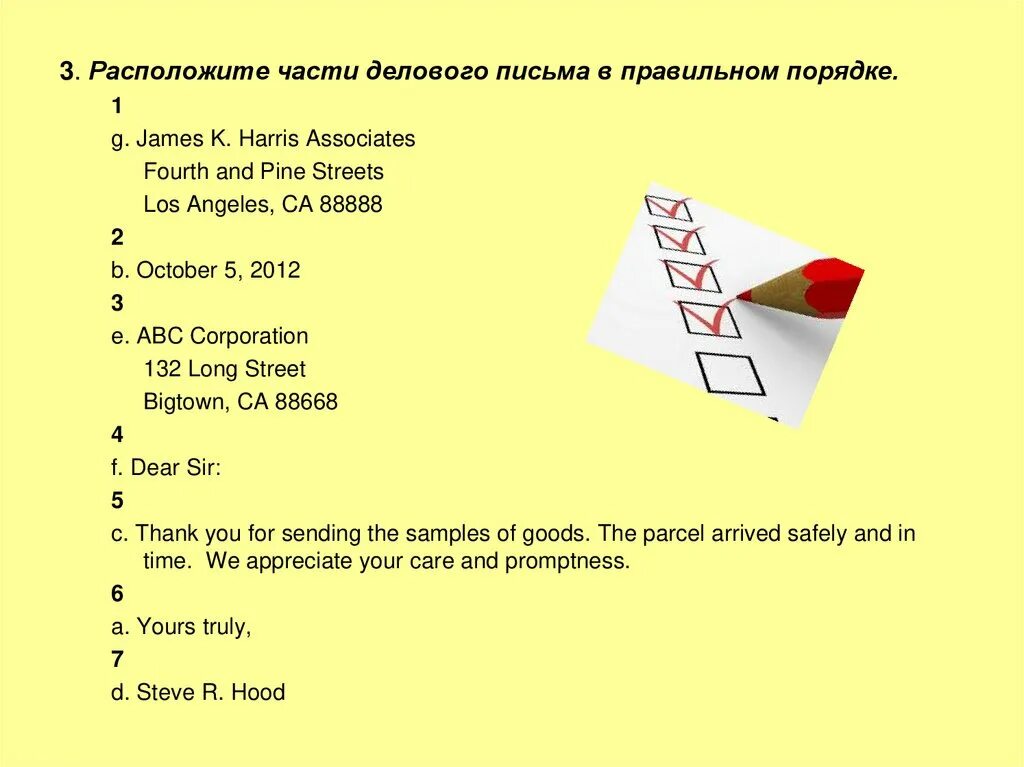 3. Расположите части делового письма в правильном порядке.

1

g. James K. Harris Associates
Fourth and Pine Streets
Los Angeles, CA 88888

2

b. October 5, 2012

3

e. ABC Corporation
132 Long Street
Bigtown, CA 88668

4

f. Dear Sir:

5

c. Thank you for sending the samples of goods. The parcel arrived safely and in time. We appreciate your care and promptness.

6

a. Yours truly,

7

d. Steve R. Hood